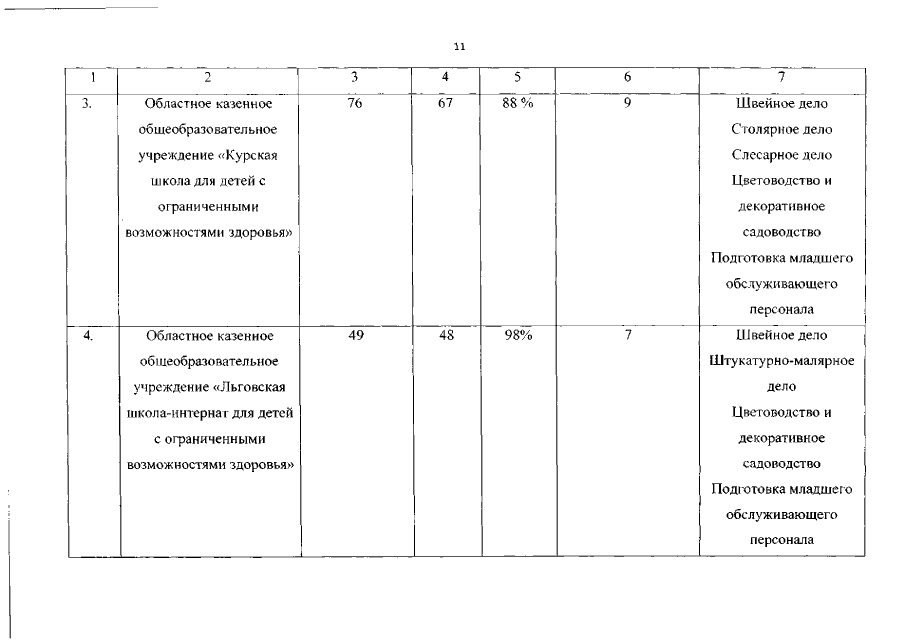 11

| 1 | 2 | 3 | 4 | 5 | 6 | 7 |
|---|---|---|---|---|---|---|
| 3. | Областное казенное общеобразовательное учреждение «Курская школа для детей с ограниченными возможностями здоровья» | 76 | 67 | 88 % | 9 | Швейное дело Столярное дело Слесарное дело Цветоводство и декоративное садоводство Подготовка младшего обслуживающего персонала |
| 4. | Областное казенное общеобразовательное учреждение «Льговская школа-интернат для детей с ограниченными возможностями здоровья» | 49 | 48 | 98% | 7 | Швейное дело Штукатурно-малярное дело Цветоводство и декоративное садоводство Подготовка младшего обслуживающего персонала |